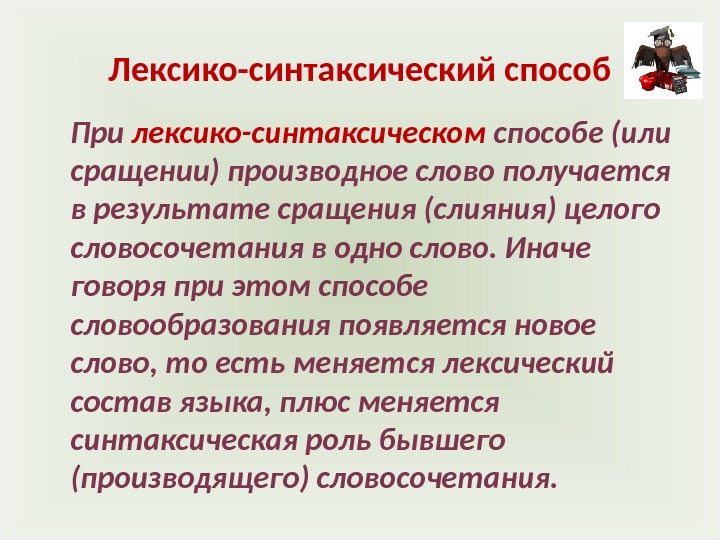 Лексико-синтаксический способ

При лексико-синтаксическом способе (или сращении) производное слово получается в результате сращения (слияния) целого словосочетания в одно слово. Иначе говоря при этом способе словообразования появляется новое слово, то есть меняется лексический состав языка, плюс меняется синтаксическая роль бывшего (производящего) словосочетания.